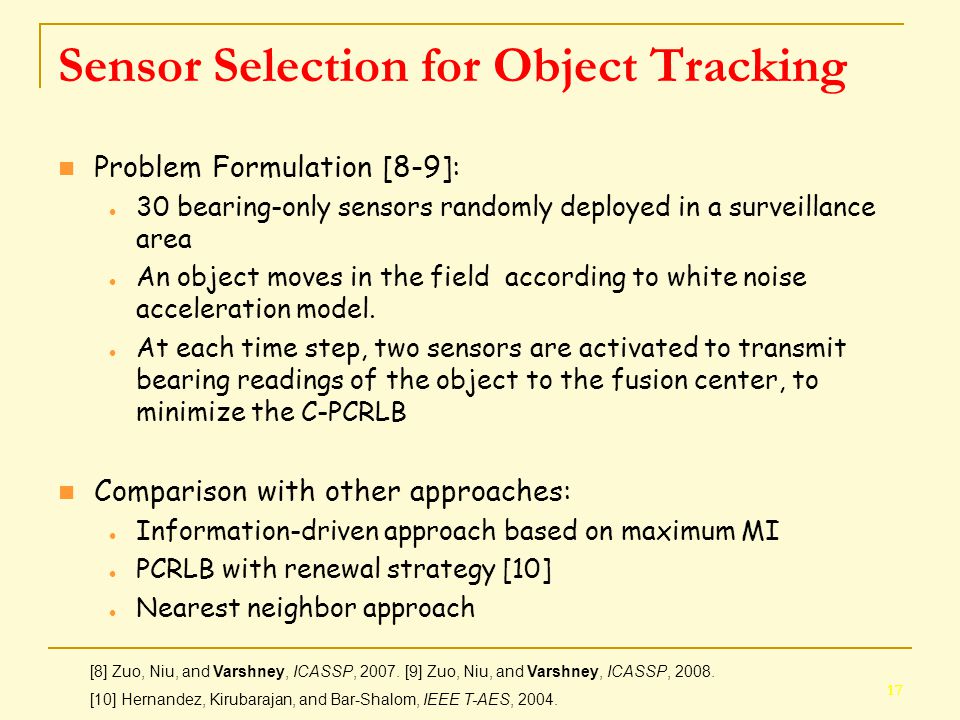 Sensor Selection for Object Tracking

Problem Formulation [8-9]:

30 bearing-only sensors randomly deployed in a surveillance area

An object moves in the field according to white noise acceleration model.

At each time step, two sensors are activated to transmit bearing readings of the object to the fusion center, to minimize the C-PCRLB

Comparison with other approaches:

Information-driven approach based on maximum MI

PCRLB with renewal strategy [10]

Nearest neighbor approach

[8] Zuo, Niu, and Varshney, ICASSP, 2007. [9] Zuo, Niu, and Varshney, ICASSP, 2008.

[10] Hernandez, Kirubarajan, and Bar-Shalom, IEEE T-AES, 2004.

17